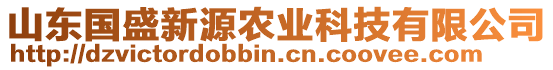 山东国盛新源农业科技有限公司
http://dzvictordobbin.cn.coovee.com